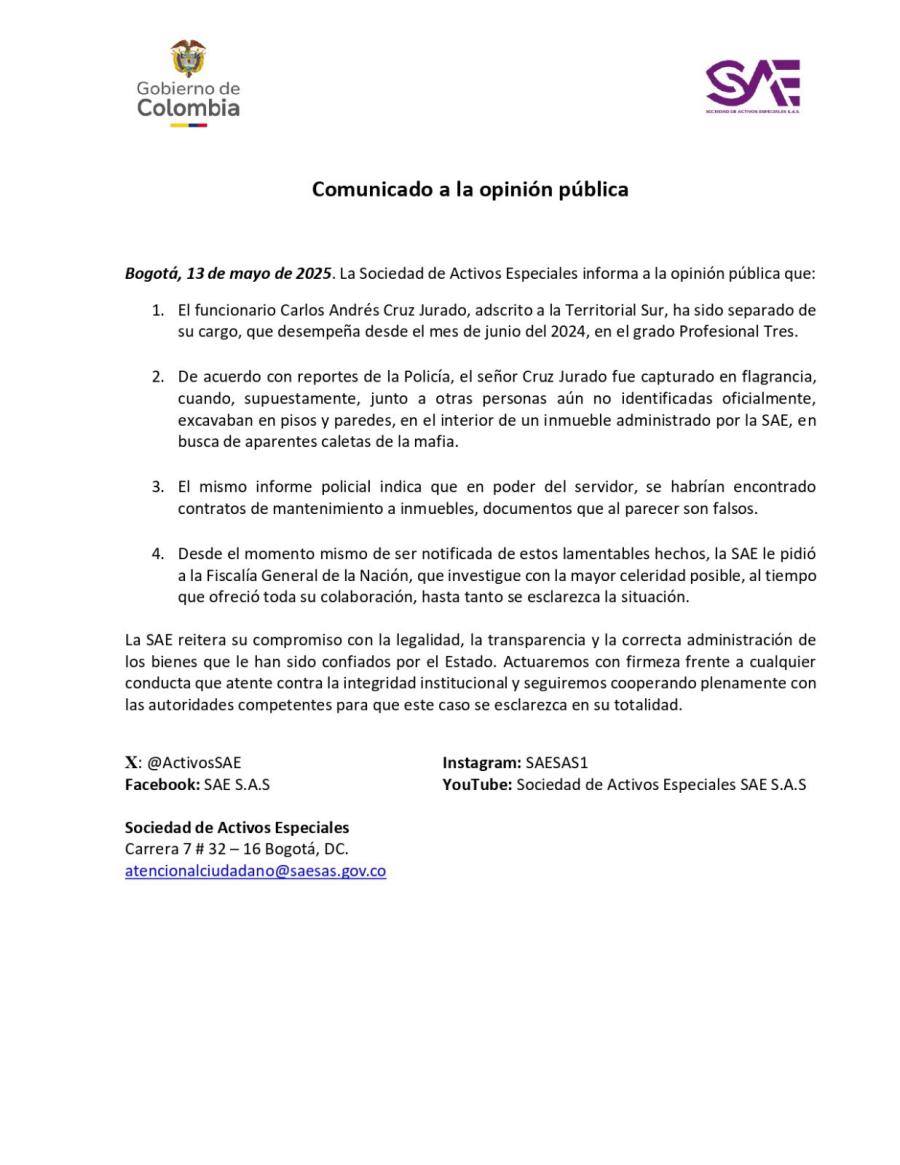 Gobierno de Colombia

SAE
SOCIEDAD DE ACTIVOS ESPECIALES S.A.S.

Comunicado a la opinión pública

Bogotá, 13 de mayo de 2025. La Sociedad de Activos Especiales informa a la opinión pública que:

1. El funcionario Carlos Andrés Cruz Jurado, adscrito a la Territorial Sur, ha sido separado de su cargo, que desempeña desde el mes de junio del 2024, en el grado Profesional Tres.

2. De acuerdo con reportes de la Policía, el señor Cruz Jurado fue capturado en flagrancia, cuando, supuestamente, junto a otras personas aún no identificadas oficialmente, excavaban en pisos y paredes, en el interior de un inmueble administrado por la SAE, en busca de aparentes caletas de la mafia.

3. El mismo informe policial indica que en poder del servidor, se habrían encontrado contratos de mantenimiento a inmuebles, documentos que al parecer son falsos.

4. Desde el momento mismo de ser notificada de estos lamentables hechos, la SAE le pidió a la Fiscalía General de la Nación, que investigue con la mayor celeridad posible, al tiempo que ofreció toda su colaboración, hasta tanto se esclarezca la situación.

La SAE reitera su compromiso con la legalidad, la transparencia y la correcta administración de los bienes que le han sido confiados por el Estado. Actuaremos con firmeza frente a cualquier conducta que atente contra la integridad institucional y seguiremos cooperando plenamente con las autoridades competentes para que este caso se esclarezca en su totalidad.

X: @ActivosSAE
Facebook: SAE S.A.S

Instagram: SAESAS1
YouTube: Sociedad de Activos Especiales SAE S.A.S

Sociedad de Activos Especiales
Carrera 7 # 32 – 16 Bogotá, DC.
atencionalciudadano@saesas.gov.co